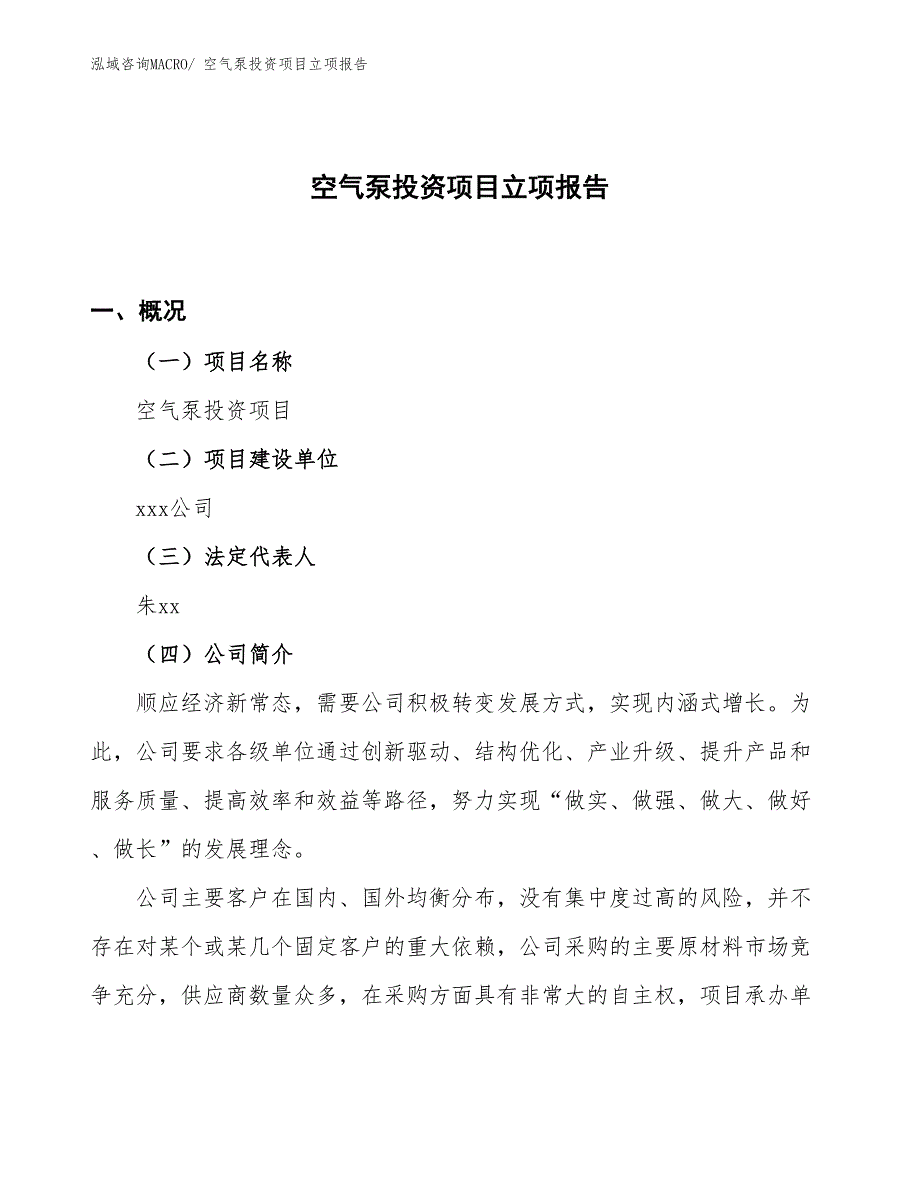 泓域咨询MACRO/ 空气泵投资项目立项报告

空气泵投资项目立项报告

一、概况

（一）项目名称

空气泵投资项目

（二）项目建设单位

xxx公司

（三）法定代表人

朱xx

（四）公司简介

顺应经济新常态，需要公司积极转变发展方式，实现内涵式增长。为此，公司要求各级单位通过创新驱动、结构优化、产业升级、提升产品和服务质量、提高效率和效益等路径，努力实现“做实、做强、做大、做好、做长”的发展理念。

公司主要客户在国内、国外均衡分布，没有集中度过高的风险，并不存在对某个或某几个固定客户的重大依赖，公司采购的主要原材料市场竞争充分，供应商数量众多，在采购方面具有非常大的自主权，项目承办单